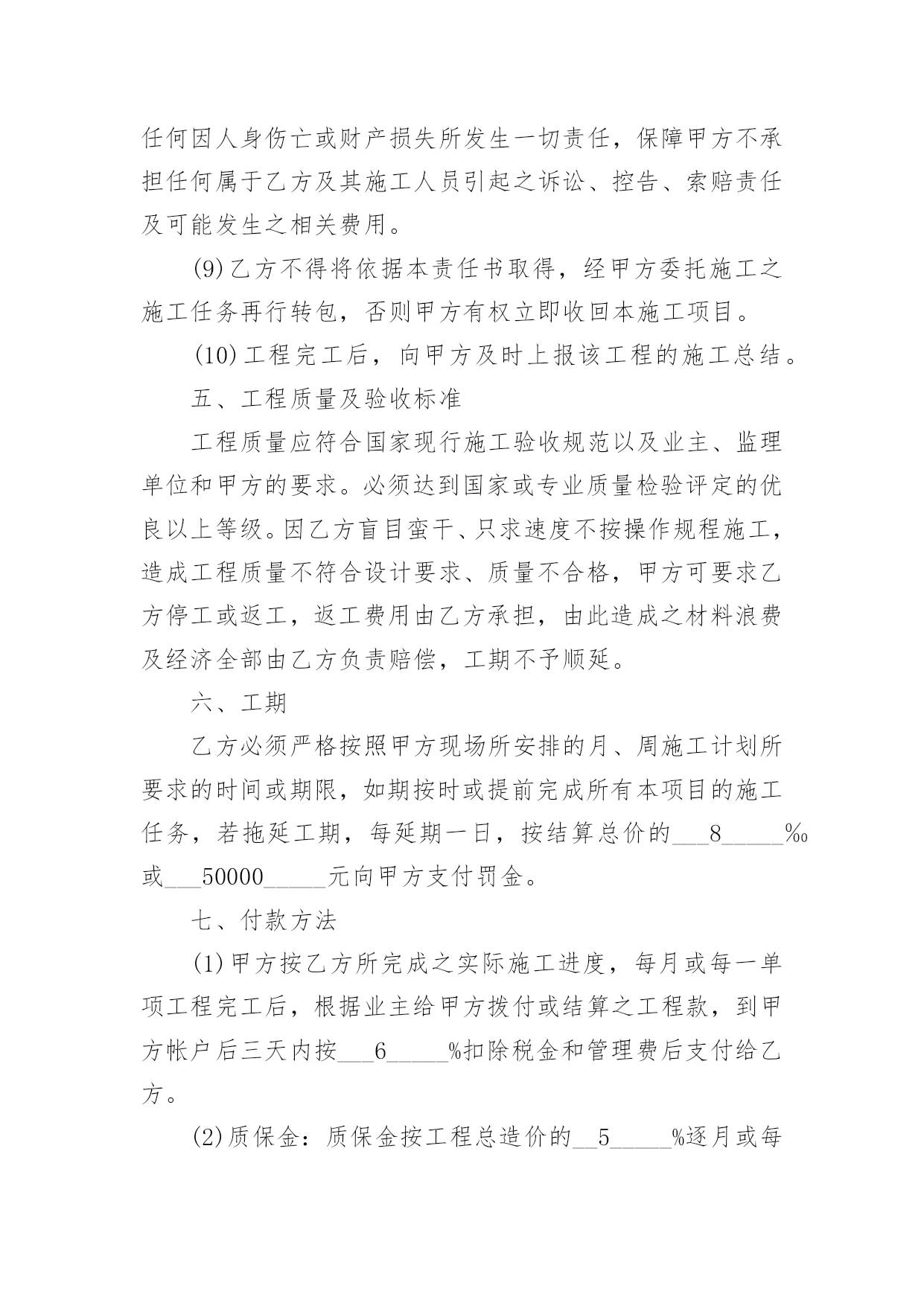 任何因人身伤亡或财产损失所发生一切责任，保障甲方不承担任何属于乙方及其施工人员引起之诉讼、控告、索赔责任及可能发生之相关费用。

(9)乙方不得将依据本责任书取得，经甲方委托施工之施工任务再行转包，否则甲方有权立即收回本施工项目。

(10)工程完工后，向甲方及时上报该工程的施工总结。

五、工程质量及验收标准

工程质量应符合国家现行施工验收规范以及业主、监理单位和甲方的要求。必须达到国家或专业质量检验评定的优良以上等级。因乙方盲目蛮干、只求速度不按操作规程施工，造成工程质量不符合设计要求、质量不合格，甲方可要求乙方停工或返工，返工费用由乙方承担，由此造成之材料浪费及经济全部由乙方负责赔偿，工期不予顺延。

六、工期

乙方必须严格按照甲方现场所安排的月、周施工计划所要求的时间或期限，如期按时或提前完成所有本项目的施工任务，若拖延工期，每延期一日，按结算总价的___8_____‰或___50000_____元向甲方支付罚金。

七、付款方法

(1)甲方按乙方所完成之实际施工进度，每月或每一单项工程完工后，根据业主给甲方拨付或结算之工程款，到甲方帐户后三天内按___6_____%扣除税金和管理费后支付给乙方。

(2)质保金：质保金按工程总造价的__5_____%逐月或每